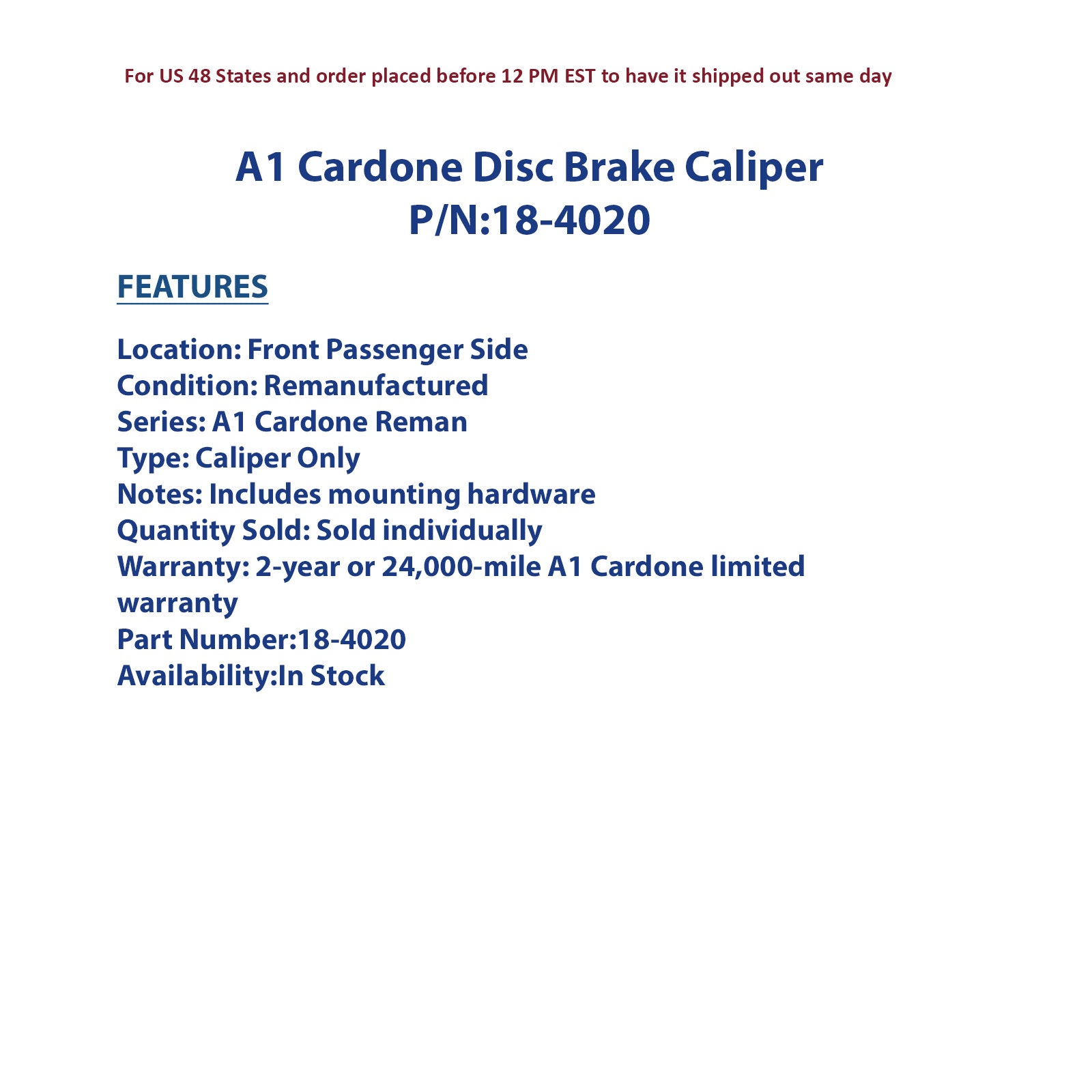 For US 48 States and order placed before 12 PM EST to have it shipped out same day

A1 Cardone Disc Brake Caliper
P/N:18-4020

FEATURES

Location: Front Passenger Side
Condition: Remanufactured
Series: A1 Cardone Reman
Type: Caliper Only
Notes: Includes mounting hardware
Quantity Sold: Sold individually
Warranty: 2-year or 24,000-mile A1 Cardone limited warranty
Part Number:18-4020
Availability:In Stock